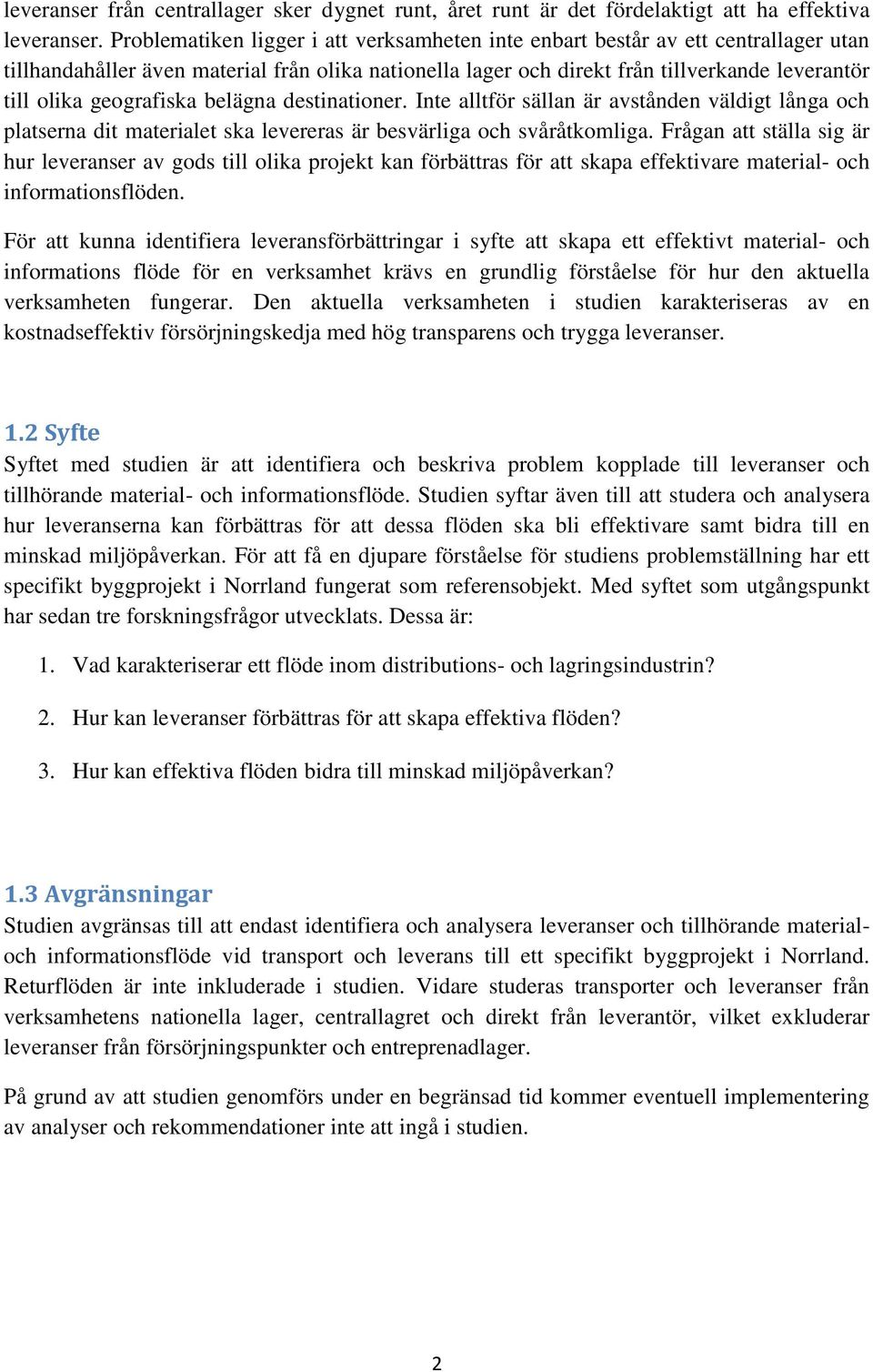 leveranser från centrallager sker dygnet runt, året runt är det fördelaktigt att ha effektiva leveranser. Problematiken ligger i att verksamheten inte enbart består av ett centrallager utan tillhandahåller även material från olika nationella lager och direkt från tillverkande leverantör till olika geografiska belägna destinationer. Inte alltför sällan är avstånden väldigt långa och platserna dit materialet ska levereras är besvärliga och svåråtkomliga. Frågan att ställa sig är hur leveranser av gods till olika projekt kan förbättras för att skapa effektivare material- och informationsflöden.

För att kunna identifiera leveransförbättringar i syfte att skapa ett effektivt material- och informations flöde för en verksamhet krävs en grundlig förståelse för hur den aktuella verksamheten fungerar. Den aktuella verksamheten i studien karakteriseras av en kostnadseffektiv försörjningskedja med hög transparens och trygga leveranser.

1.2 Syfte
Syftet med studien är att identifiera och beskriva problem kopplade till leveranser och tillhörande material- och informationsflöde. Studien syftar även till att studera och analysera hur leveranserna kan förbättras för att dessa flöden ska bli effektivare samt bidra till en minskad miljöpåverkan. För att få en djupare förståelse för studiens problemställning har ett specifikt byggprojekt i Norrland fungerat som referensobjekt. Med syftet som utgångspunkt har sedan tre forskningsfrågor utvecklats. Dessa är:

1. Vad karakteriserar ett flöde inom distributions- och lagringsindustrin?

2. Hur kan leveranser förbättras för att skapa effektiva flöden?

3. Hur kan effektiva flöden bidra till minskad miljöpåverkan?

1.3 Avgränsningar
Studien avgränsas till att endast identifiera och analysera leveranser och tillhörande material- och informationsflöde vid transport och leverans till ett specifikt byggprojekt i Norrland. Returflöden är inte inkluderade i studien. Vidare studeras transporter och leveranser från verksamhetens nationella lager, centrallagret och direkt från leverantör, vilket exkluderar leveranser från försörjningspunkter och entreprenadlager.

På grund av att studien genomförs under en begränsad tid kommer eventuell implementering av analyser och rekommendationer inte att ingå i studien.

2